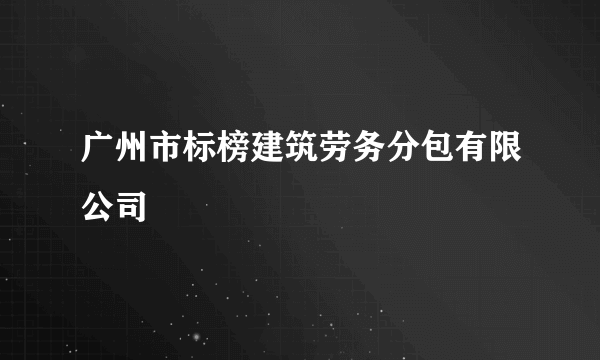 广州市标榜建筑劳务分包有限公司